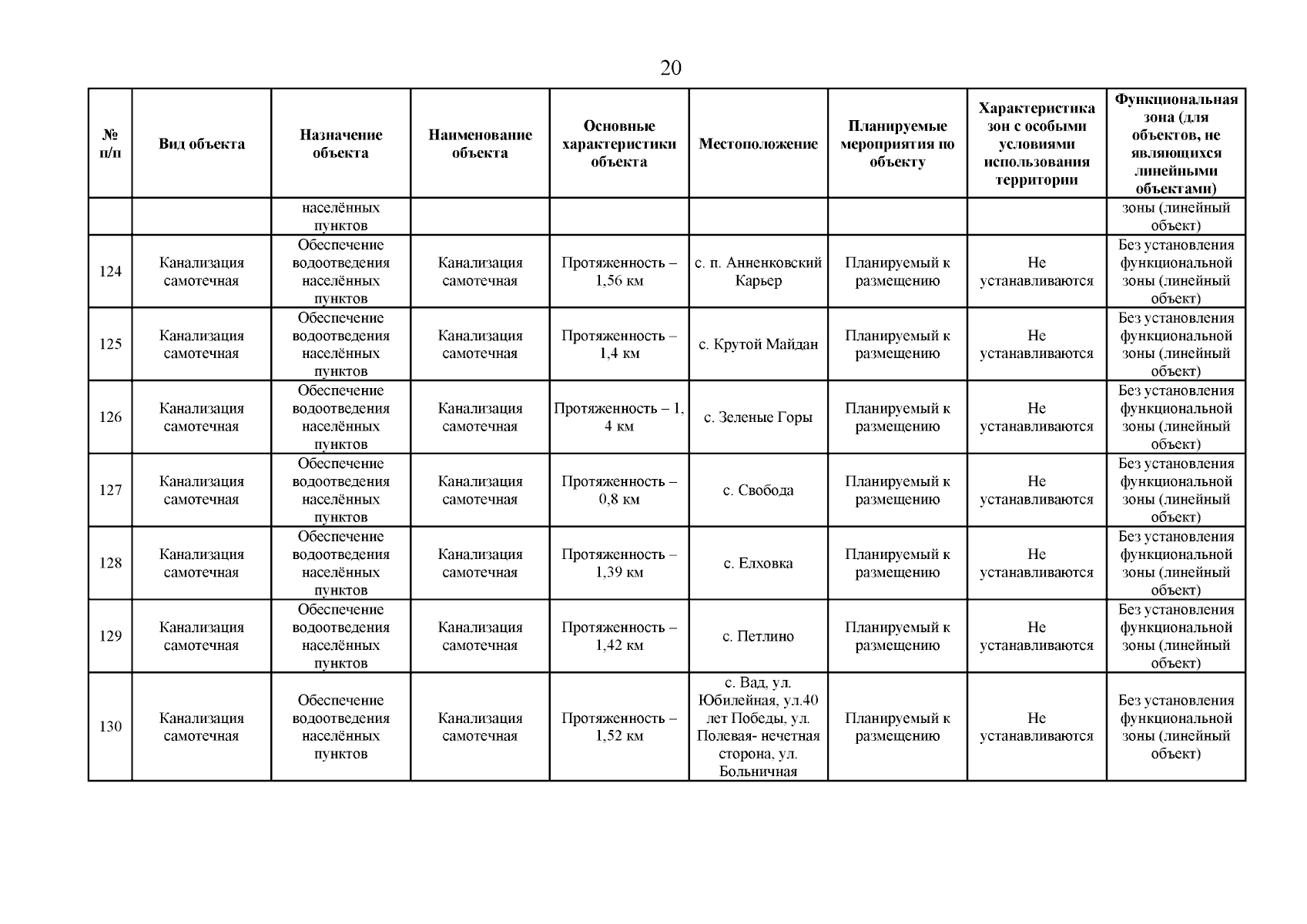 20

| № п/п | Вид объекта | Назначение объекта | Наименование объекта | Основные характеристики объекта | Местоположение | Планируемые мероприятия по объекту | Характеристика зон с особыми условиями использования территории | Функциональная зона (для объектов, не являющихся линейными объектами) |
|---|---|---|---|---|---|---|---|---|
| | | населённых пунктов | | | | | | зоны (линейный объект) |
| 124 | Канализация самотечная | Обеспечение водоотведения населённых пунктов | Канализация самотечная | Протяженность – 1,56 км | с. п. Анненковский Карьер | Планируемый к размещению | Не устанавливаются | Без установления функциональной зоны (линейный объект) |
| 125 | Канализация самотечная | Обеспечение водоотведения населённых пунктов | Канализация самотечная | Протяженность – 1,4 км | с. Крутой Майдан | Планируемый к размещению | Не устанавливаются | Без установления функциональной зоны (линейный объект) |
| 126 | Канализация самотечная | Обеспечение водоотведения населённых пунктов | Канализация самотечная | Протяженность – 1, 4 км | с. Зеленые Горы | Планируемый к размещению | Не устанавливаются | Без установления функциональной зоны (линейный объект) |
| 127 | Канализация самотечная | Обеспечение водоотведения населённых пунктов | Канализация самотечная | Протяженность – 0,8 км | с. Свобода | Планируемый к размещению | Не устанавливаются | Без установления функциональной зоны (линейный объект) |
| 128 | Канализация самотечная | Обеспечение водоотведения населённых пунктов | Канализация самотечная | Протяженность – 1,39 км | с. Елховка | Планируемый к размещению | Не устанавливаются | Без установления функциональной зоны (линейный объект) |
| 129 | Канализация самотечная | Обеспечение водоотведения населённых пунктов | Канализация самотечная | Протяженность – 1,42 км | с. Петлино | Планируемый к размещению | Не устанавливаются | Без установления функциональной зоны (линейный объект) |
| 130 | Канализация самотечная | Обеспечение водоотведения населённых пунктов | Канализация самотечная | Протяженность – 1,52 км | с. Вад, ул. Юбилейная, ул.40 лет Победы, ул. Полевая- нечетная сторона, ул. Больничная | Планируемый к размещению | Не устанавливаются | Без установления функциональной зоны (линейный объект) |